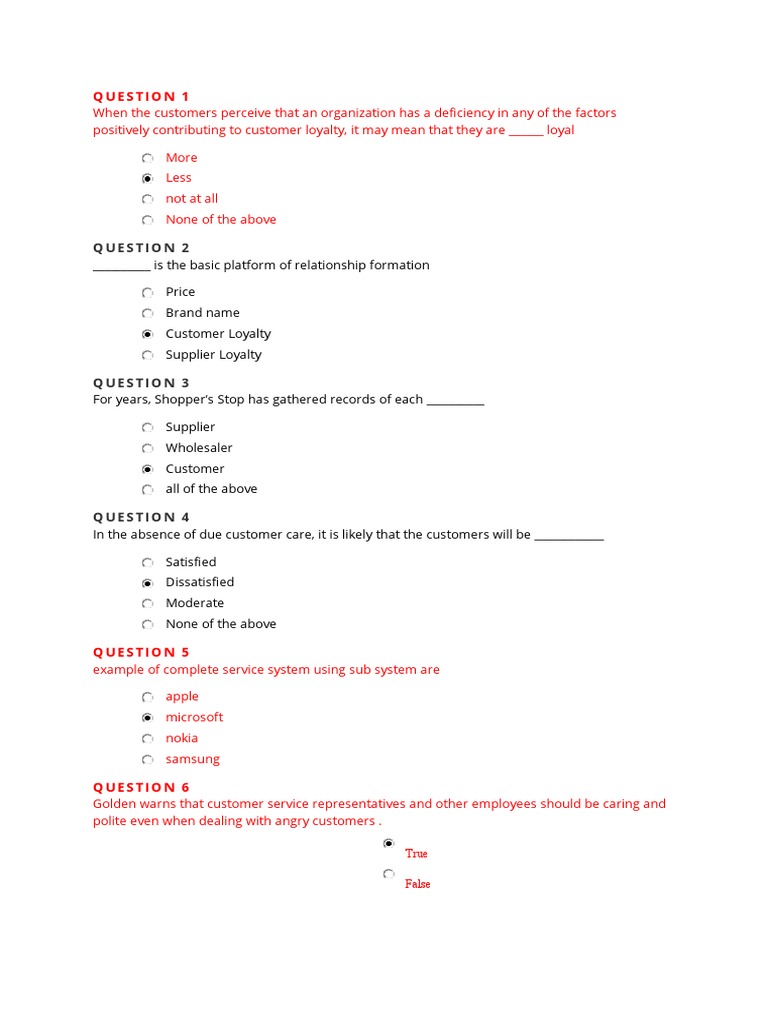 QUESTION 1
When the customers perceive that an organization has a deficiency in any of the factors positively contributing to customer loyalty, it may mean that they are ______ loyal

More
Less
not at all
None of the above

QUESTION 2
__________ is the basic platform of relationship formation

Price
Brand name
Customer Loyalty
Supplier Loyalty

QUESTION 3
For years, Shopper's Stop has gathered records of each __________

Supplier
Wholesaler
Customer
all of the above

QUESTION 4
In the absence of due customer care, it is likely that the customers will be ____________

Satisfied
Dissatisfied
Moderate
None of the above

QUESTION 5
example of complete service system using sub system are

apple
microsoft
nokia
samsung

QUESTION 6
Golden warns that customer service representatives and other employees should be caring and polite even when dealing with angry customers .

True
False